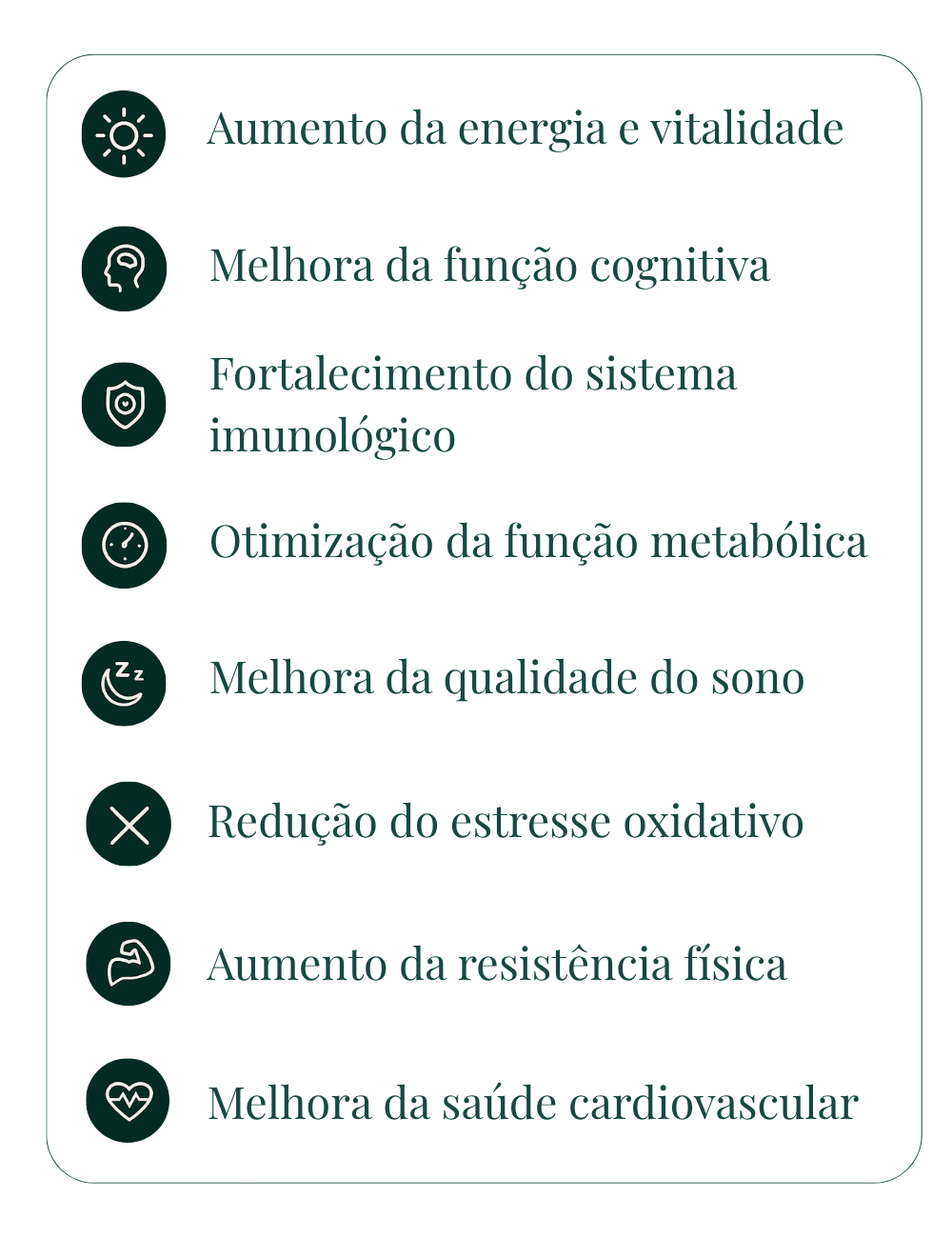 Aumento da energia e vitalidade

Melhora da função cognitiva

Fortalecimento do sistema imunológico

Otimização da função metabólica

Melhora da qualidade do sono

Redução do estresse oxidativo

Aumento da resistência física

Melhora da saúde cardiovascular